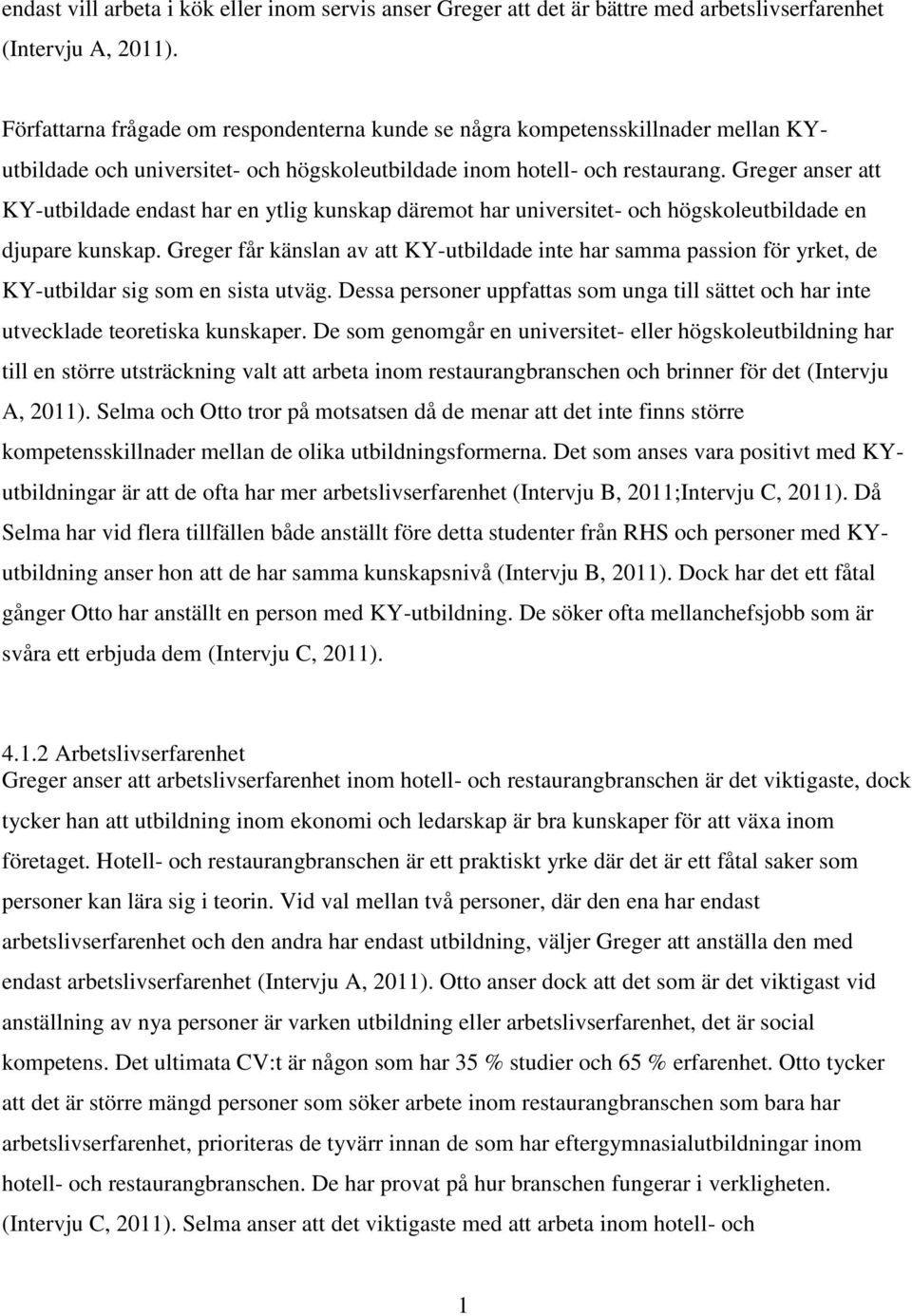 endast vill arbeta i kök eller inom servis anser Greger att det är bättre med arbetslivserfarenhet (Intervju A, 2011).

Författarna frågade om respondenterna kunde se några kompetensskillnader mellan KY-utbildade och universitet- och högskoleutbildade inom hotell- och restaurang. Greger anser att KY-utbildade endast har en ytlig kunskap däremot har universitet- och högskoleutbildade en djupare kunskap. Greger får känslan av att KY-utbildade inte har samma passion för yrket, de KY-utbildar sig som en sista utväg. Dessa personer uppfattas som unga till sättet och har inte utvecklade teoretiska kunskaper. De som genomgår en universitet- eller högskoleutbildning har till en större utsträckning valt att arbeta inom restaurangbranschen och brinner för det (Intervju A, 2011). Selma och Otto tror på motsatsen då de menar att det inte finns större kompetensskillnader mellan de olika utbildningsformerna. Det som anses vara positivt med KY-utbildningar är att de ofta har mer arbetslivserfarenhet (Intervju B, 2011;Intervju C, 2011). Då Selma har vid flera tillfällen både anställt före detta studenter från RHS och personer med KY-utbildning anser hon att de har samma kunskapsnivå (Intervju B, 2011). Dock har det ett fåtal gånger Otto har anställt en person med KY-utbildning. De söker ofta mellanchefsjobb som är svåra ett erbjuda dem (Intervju C, 2011).

4.1.2 Arbetslivserfarenhet
Greger anser att arbetslivserfarenhet inom hotell- och restaurangbranschen är det viktigaste, dock tycker han att utbildning inom ekonomi och ledarskap är bra kunskaper för att växa inom företaget. Hotell- och restaurangbranschen är ett praktiskt yrke där det är ett fåtal saker som personer kan lära sig i teorin. Vid val mellan två personer, där den ena har endast arbetslivserfarenhet och den andra har endast utbildning, väljer Greger att anställa den med endast arbetslivserfarenhet (Intervju A, 2011). Otto anser dock att det som är det viktigast vid anställning av nya personer är varken utbildning eller arbetslivserfarenhet, det är social kompetens. Det ultimata CV:t är någon som har 35 % studier och 65 % erfarenhet. Otto tycker att det är större mängd personer som söker arbete inom restaurangbranschen som bara har arbetslivserfarenhet, prioriteras de tyvärr innan de som har eftergymnasialutbildningar inom hotell- och restaurangbranschen. De har provat på hur branschen fungerar i verkligheten. (Intervju C, 2011). Selma anser att det viktigaste med att arbeta inom hotell- och

1